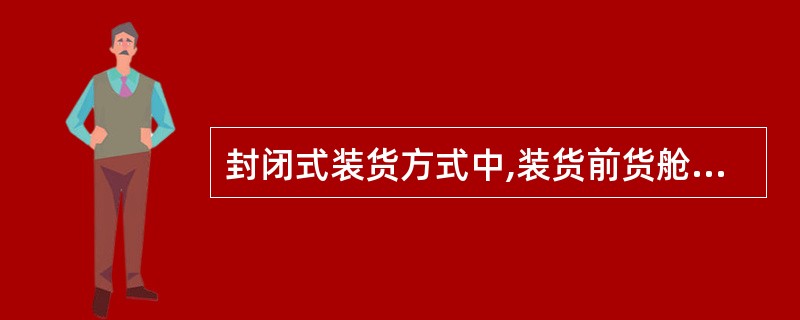 封闭式装货方式中,装货前货舱...